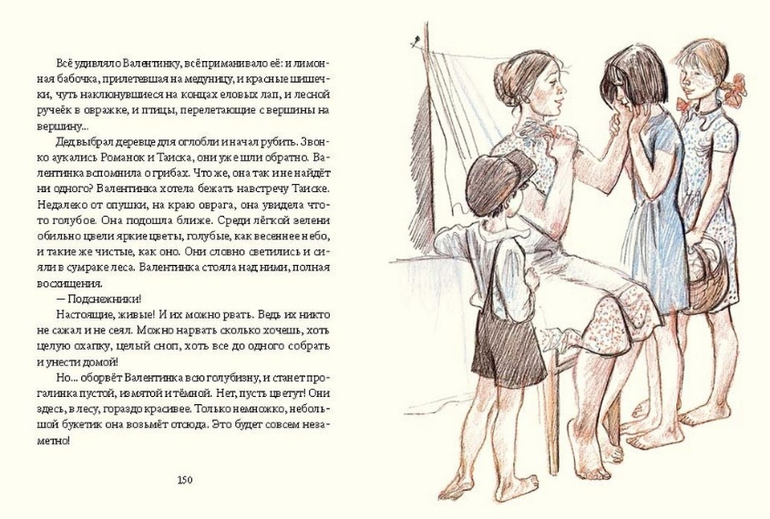 Всё удивляло Валентинку, всё приманивало её: и лимонная бабочка, прилетевшая на медуницу, и красные шишечки, чуть наклюнувшиеся на концах еловых лап, и лесной ручеёк в овражке, и птицы, перелетающие с вершины на вершину...

Дед выбрал деревце для оглобли и начал рубить. Звонко аукались Романок и Таиска, они уже шли обратно. Валентинка вспомнила о грибах. Что же, она так и не найдёт ни одного? Валентинка хотела бежать навстречу Таиске. Недалеко от опушки, на краю оврага, она увидела что-то голубое. Она подошла ближе. Среди лёгкой зелени обильно цвели яркие цветы, голубые, как весеннее небо, и такие же чистые, как оно. Они словно светились и сияли в сумраке леса. Валентинка стояла над ними, полная восхищения.

— Подснежники!

Настоящие, живые! И их можно рвать. Ведь их никто не сажал и не сеял. Можно нарвать сколько хочешь, хоть целую охапку, целый сноп, хоть все до одного собрать и унести домой!

Но... оборвёт Валентинка всю голубизну, и станет прогалинка пустой, измятой и тёмной. Нет, пусть цветут! Они здесь, в лесу, гораздо красивее. Только немножко, небольшой букетик она возьмёт отсюда. Это будет совсем незаметно!

150